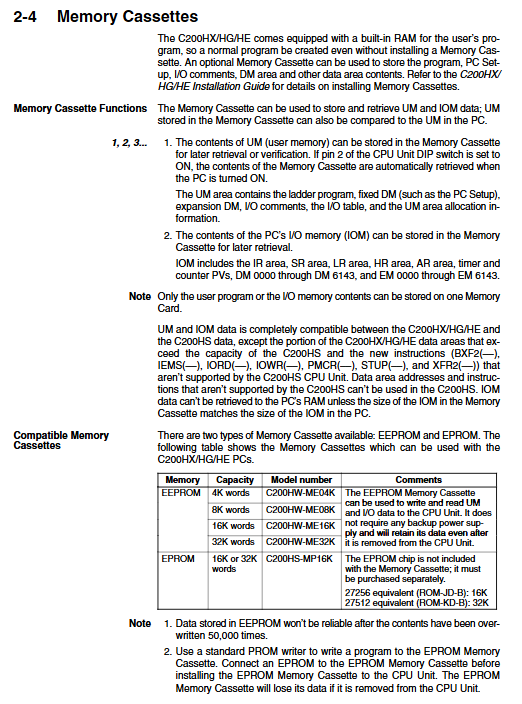 2-4 Memory Cassettes

The C200HX/HG/HE comes equipped with a built-in RAM for the user's program, so a normal program be created even without installing a Memory Cassette. An optional Memory Cassette can be used to store the program, PC Setup, I/O comments, DM area and other data area contents. Refer to the C200HX/HG/HE Installation Guide for details on installing Memory Cassettes.

Memory Cassette Functions

The Memory Cassette can be used to store and retrieve UM and IOM data; UM stored in the Memory Cassette can also be compared to the UM in the PC.

1, 2, 3...

1. The contents of UM (user memory) can be stored in the Memory Cassette for later retrieval or verification. If pin 2 of the CPU Unit DIP switch is set to ON, the contents of the Memory Cassette are automatically retrieved when the PC is turned ON.

The UM area contains the ladder program, fixed DM (such as the PC Setup), expansion DM, I/O comments, the I/O table, and the UM area allocation information.

2. The contents of the PC's I/O memory (IOM) can be stored in the Memory Cassette for later retrieval.

IOM includes the IR area, SR area, LR area, HR area, AR area, timer and counter PVs, DM 0000 through DM 6143, and EM 0000 through EM 6143.

Note

Only the user program or the I/O memory contents can be stored on one Memory Card.

UM and IOM data is completely compatible between the C200HX/HG/HE and the C200HS data, except the portion of the C200HX/HG/HE data areas that exceed the capacity of the C200HS and the new instructions (BXF2(—), IEMS(—), IORD(—), IOWR(—), PMCR(—), STUP(—), and XFR2(—)) that aren't supported by the C200HS CPU Unit. Data area addresses and instructions that aren't supported by the C200HS can't be used in the C200HS. IOM data can't be retrieved to the PC's RAM unless the size of the IOM in the Memory Cassette matches the size of the IOM in the PC.

Compatible Memory Cassettes

There are two types of Memory Cassette available: EEPROM and EPROM. The following table shows the Memory Cassettes which can be used with the C200HX/HG/HE PCs.

| Memory | Capacity | Model number | Comments |
|---|---|---|---|
| EEPROM | 4K words | C200HW-ME04K | The EEPROM Memory Cassette can be used to write and read UM and I/O data to the CPU Unit. It does not require any backup power supply and will retain its data even after it is removed from the CPU Unit. |
| | 8K words | C200HW-ME08K | |
| | 16K words | C200HW-ME16K | |
| | 32K words | C200HW-ME32K | |
| EPROM | 16K or 32K words | C200HS-MP16K | The EPROM chip is not included with the Memory Cassette; it must be purchased separately. 27256 equivalent (ROM-JD-B): 16K 27512 equivalent (ROM-KD-B): 32K |

Note

1. Data stored in EEPROM won't be reliable after the contents have been overwritten 50,000 times.

2. Use a standard PROM writer to write a program to the EPROM Memory Cassette. Connect an EPROM to the EPROM Memory Cassette before installing the EPROM Memory Cassette to the CPU Unit. The EPROM Memory Cassette will lose its data if it is removed from the CPU Unit.